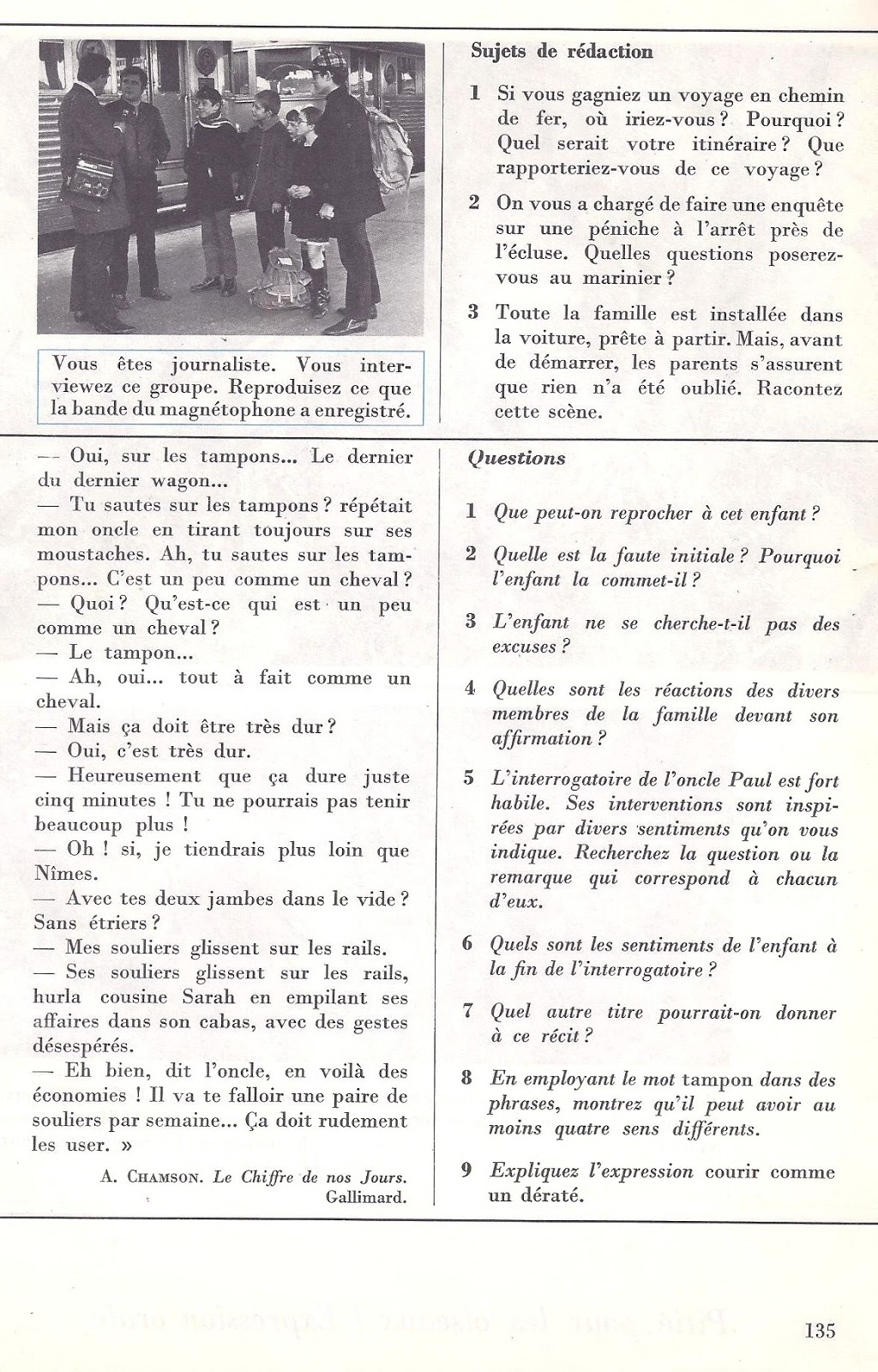 Vous êtes journaliste. Vous interviewez ce groupe. Reproduisez ce que la bande du magnétophone a enregistré.

Sujets de rédaction

1 Si vous gagniez un voyage en chemin de fer, où iriez-vous ? Pourquoi ? Quel serait votre itinéraire ? Que rapporteriez-vous de ce voyage ?

2 On vous a chargé de faire une enquête sur une péniche à l'arrêt près de l'écluse. Quelles questions poserez-vous au marinier ?

3 Toute la famille est installée dans la voiture, prête à partir. Mais, avant de démarrer, les parents s'assurent que rien n'a été oublié. Racontez cette scène.

— Oui, sur les tampons... Le dernier du dernier wagon...
— Tu sautes sur les tampons ? répétait mon oncle en tirant toujours sur ses moustaches. Ah, tu sautes sur les tampons... C'est un peu comme un cheval ?
— Quoi ? Qu'est-ce qui est un peu comme un cheval ?
— Le tampon...
— Ah, oui... tout à fait comme un cheval.
— Mais ça doit être très dur ?
— Oui, c'est très dur.
— Heureusement que ça dure juste cinq minutes ! Tu ne pourrais pas tenir beaucoup plus !
— Oh ! si, je tiendrais plus loin que Nîmes.
— Avec tes deux jambes dans le vide ? Sans étriers ?
— Mes souliers glissent sur les rails.
— Ses souliers glissent sur les rails, hurla cousine Sarah en empilant ses affaires dans son cabas, avec des gestes désespérés.
— Eh bien, dit l'oncle, en voilà des économies ! Il va te falloir une paire de souliers par semaine... Ça doit rudement les user. »

A. CHAMSON. Le Chiffre de nos Jours. Gallimard.

Questions

1 Que peut-on reprocher à cet enfant ?

2 Quelle est la faute initiale ? Pourquoi l'enfant la commet-il ?

3 L'enfant ne se cherche-t-il pas des excuses ?

4 Quelles sont les réactions des divers membres de la famille devant son affirmation ?

5 L'interrogatoire de l'oncle Paul est fort habile. Ses interventions sont inspirées par divers sentiments qu'on vous indique. Recherchez la question ou la remarque qui correspond à chacun d'eux.

6 Quels sont les sentiments de l'enfant à la fin de l'interrogatoire ?

7 Quel autre titre pourrait-on donner à ce récit ?

8 En employant le mot tampon dans des phrases, montrez qu'il peut avoir au moins quatre sens différents.

9 Expliquez l'expression courir comme un dératé.

135